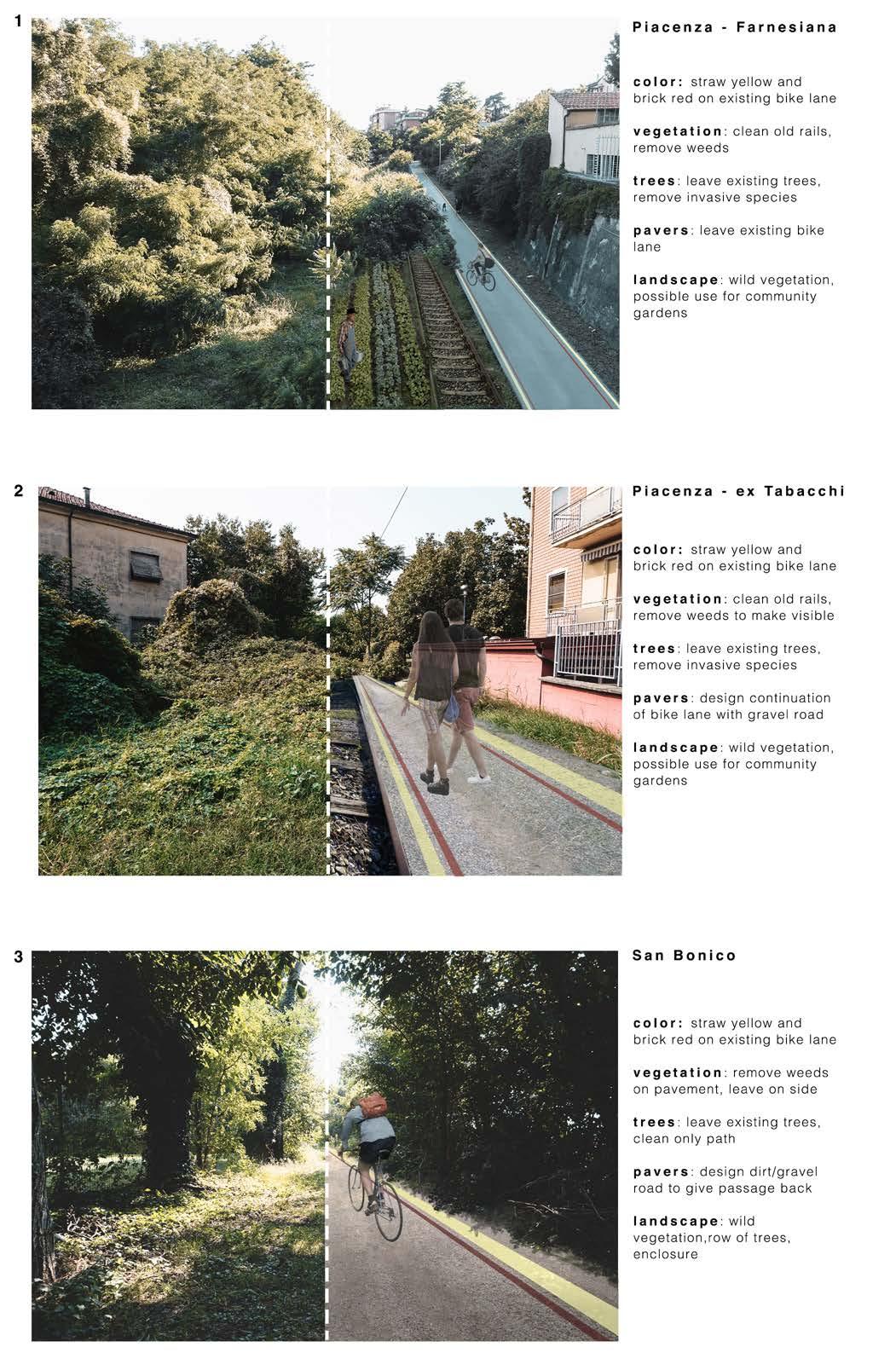 1

Piacenza - Farnesiana

color: straw yellow and brick red on existing bike lane

vegetation: clean old rails, remove weeds

trees: leave existing trees, remove invasive species

pavers: leave existing bike lane

landscape: wild vegetation, possible use for community gardens

2

Piacenza - ex Tabacchi

color: straw yellow and brick red on existing bike lane

vegetation: clean old rails, remove weeds to make visible

trees: leave existing trees, remove invasive species

pavers: design continuation of bike lane with gravel road

landscape: wild vegetation, possible use for community gardens

3

San Bonico

color: straw yellow and brick red on existing bike lane

vegetation: remove weeds on pavement, leave on side

trees: leave existing trees, clean only path

pavers: design dirt/gravel road to give passage back

landscape: wild vegetation,row of trees, enclosure